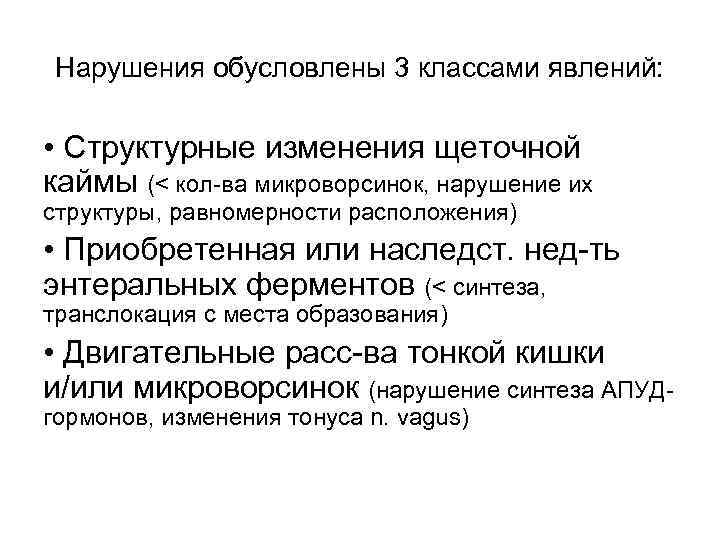 Нарушения обусловлены 3 классами явлений:

• Структурные изменения щеточной каймы (< кол-ва микроворсинок, нарушение их структуры, равномерности расположения)
• Приобретенная или наследст. нед-ть энтеральных ферментов (< синтеза, транслокация с места образования)
• Двигательные расс-ва тонкой кишки и/или микроворсинок (нарушение синтеза АПУД-гормонов, изменения тонуса n. vagus)